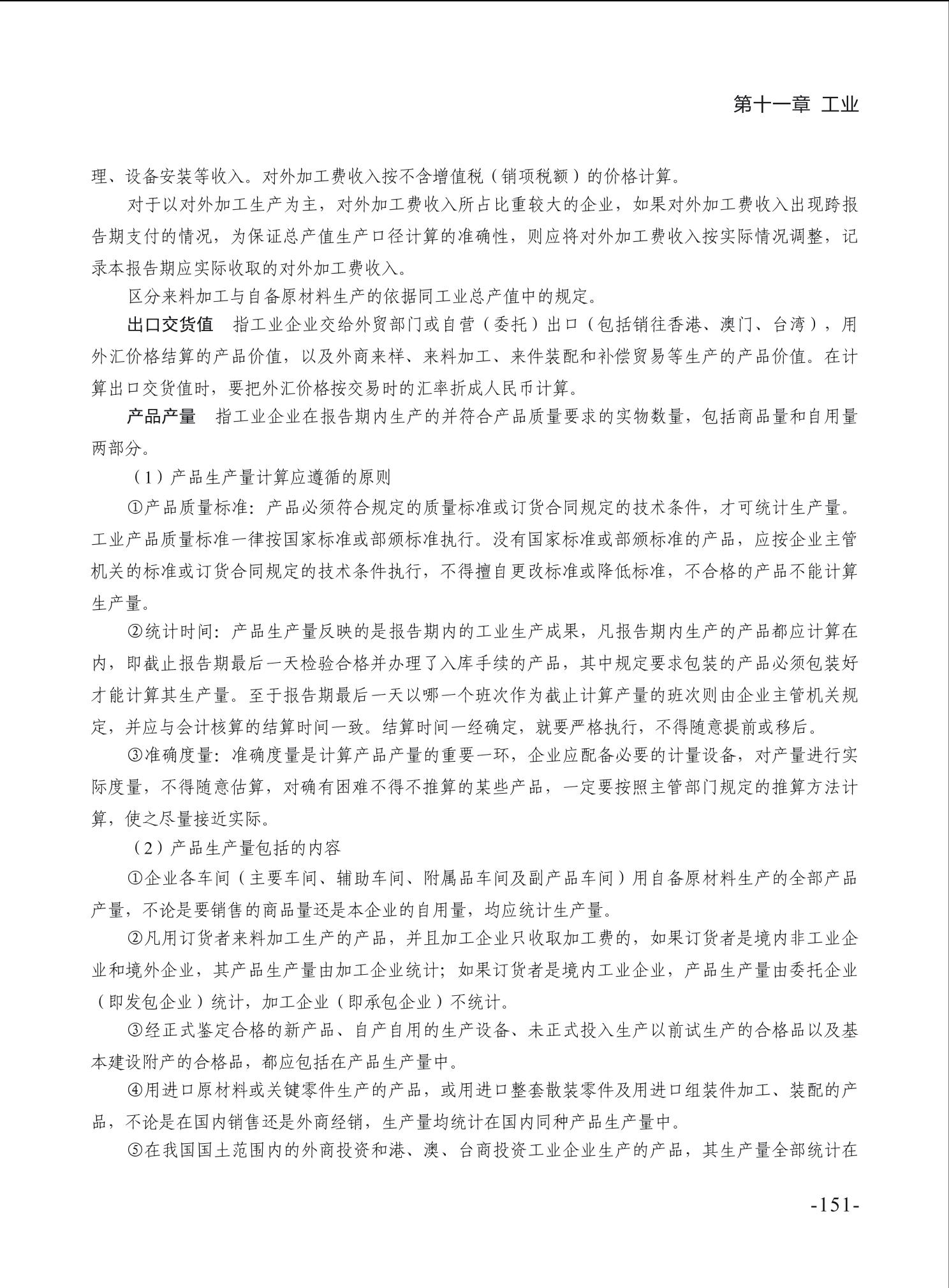 第十一章 工业

理、设备安装等收入。对外加工费收入按不含增值税（销项税额）的价格计算。

对于以对外加工生产为主，对外加工费收入所占比重较大的企业，如果对外加工费收入出现跨报告期支付的情况，为保证总产值生产口径计算的准确性，则应将对外加工费收入按实际情况调整，记录本报告期应实际收取的对外加工费收入。

区分来料加工与自备原材料生产的依据同工业总产值中的规定。

出口交货值　指工业企业交给外贸部门或自营（委托）出口（包括销往香港、澳门、台湾），用外汇价格结算的产品价值，以及外商来样、来料加工、来件装配和补偿贸易等生产的产品价值。在计算出口交货值时，要把外汇价格按交易时的汇率折成人民币计算。

产品产量　指工业企业在报告期内生产的并符合产品质量要求的实物数量，包括商品量和自用量两部分。

（1）产品生产量计算应遵循的原则

①产品质量标准：产品必须符合规定的质量标准或订货合同规定的技术条件，才可统计生产量。工业产品质量标准一律按国家标准或部颁标准执行。没有国家标准或部颁标准的产品，应按企业主管机关的标准或订货合同规定的技术条件执行，不得擅自更改标准或降低标准，不合格的产品不能计算生产量。

②统计时间：产品生产量反映的是报告期内的工业生产成果，凡报告期内生产的产品都应计算在内，即截止报告期最后一天检验合格并办理了入库手续的产品，其中规定要求包装的产品必须包装好才能计算其生产量。至于报告期最后一天以哪一个班次作为截止计算产量的班次则由企业主管机关规定，并应与会计核算的结算时间一致。结算时间一经确定，就要严格执行，不得随意提前或移后。

③准确度量：准确度量是计算产品产量的重要一环，企业应配备必要的计量设备，对产量进行实际度量，不得随意估算，对确有困难不得不推算的某些产品，一定要按照主管部门规定的推算方法计算，使之尽量接近实际。

（2）产品生产量包括的内容

①企业各车间（主要车间、辅助车间、附属品车间及副产品车间）用自备原材料生产的全部产品产量，不论是要销售的商品量还是本企业的自用量，均应统计生产量。

②凡用订货者来料加工生产的产品，并且加工企业只收取加工费的，如果订货者是境内非工业企业和境外企业，其产品生产量由加工企业统计；如果订货者是境内工业企业，产品生产量由委托企业（即发包企业）统计，加工企业（即承包企业）不统计。

③经正式鉴定合格的新产品、自产自用的生产设备、未正式投入生产以前试生产的合格品以及基本建设附产的合格品，都应包括在产品生产量中。

④用进口原材料或关键零件生产的产品，或用进口整套散装零件及用进口组装件加工、装配的产品，不论是在国内销售还是外商经销，生产量均统计在国内同种产品生产量中。

⑤在我国国土范围内的外商投资和港、澳、台商投资工业企业生产的产品，其生产量全部统计在

-151-